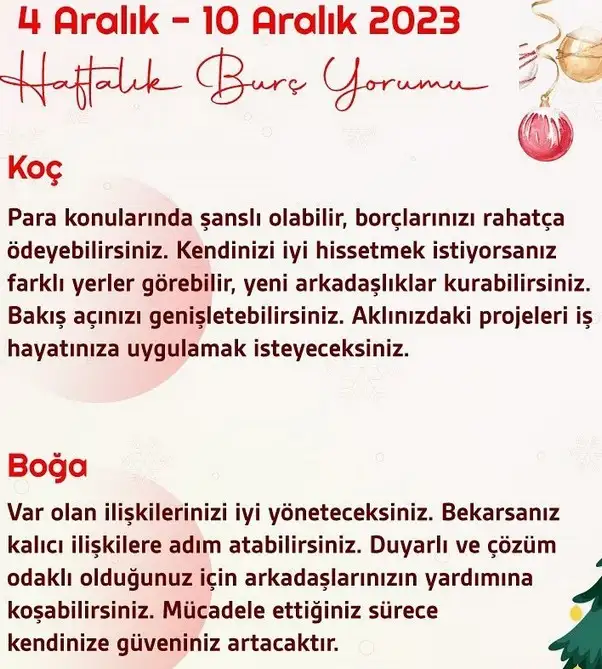 4 Aralık - 10 Aralık 2023

Haftalık Burç Yorumu

Koç

Para konularında şanslı olabilir, borçlarınızı rahatça ödeyebilirsiniz. Kendinizi iyi hissetmek istiyorsanız farklı yerler görebilir, yeni arkadaşlıklar kurabilirsiniz. Bakış açınızı genişletebilirsiniz. Aklınızdaki projeleri iş hayatınıza uygulamak isteyeceksiniz.

Boğa

Var olan ilişkilerinizi iyi yöneteceksiniz. Bekarsanız kalıcı ilişkilere adım atabilirsiniz. Duyarlı ve çözüm odaklı olduğunuz için arkadaşlarınızın yardımına koşabilirsiniz. Mücadele ettiğiniz sürece kendinize güveniniz artacaktır.